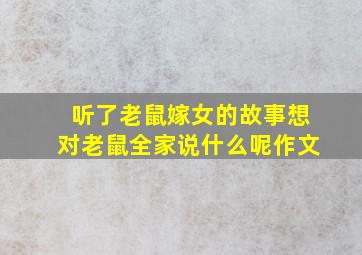 听了老鼠嫁女的故事想对老鼠全家说什么呢作文